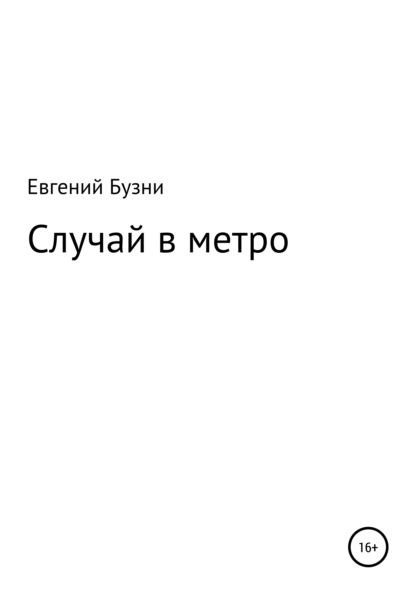 Евгений Бузни

Случай в метро

16+